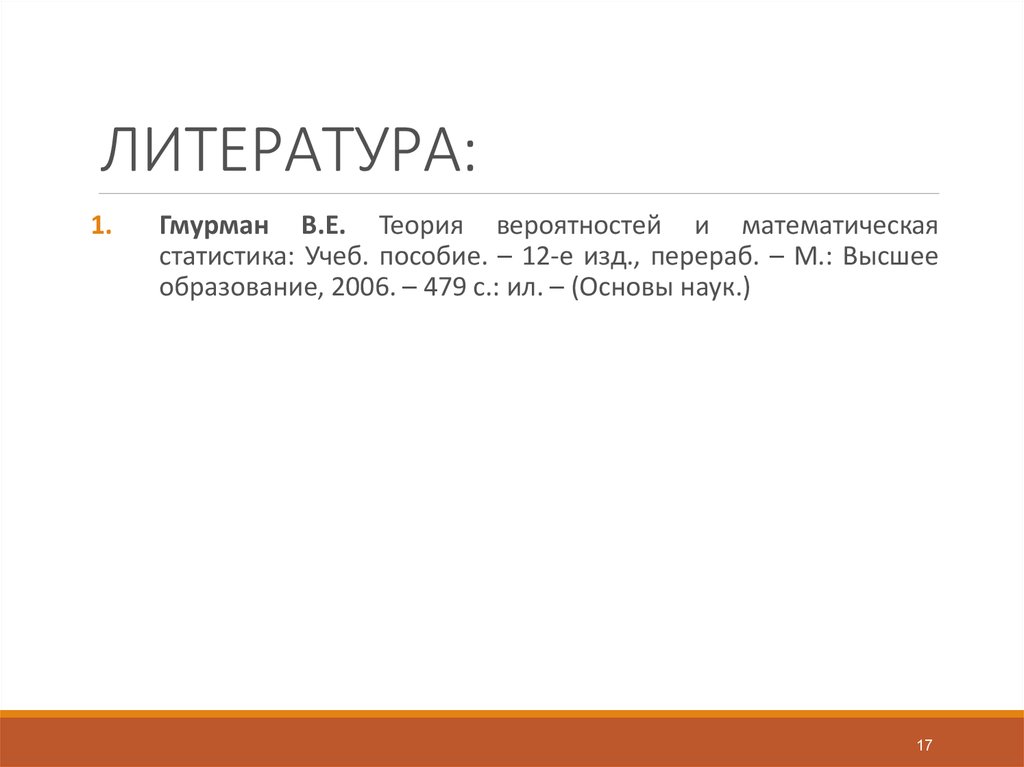 ЛИТЕРАТУРА:

1. Гмурман В.Е. Теория вероятностей и математическая статистика: Учеб. пособие. – 12-е изд., перераб. – М.: Высшее образование, 2006. – 479 с.: ил. – (Основы наук.)

17